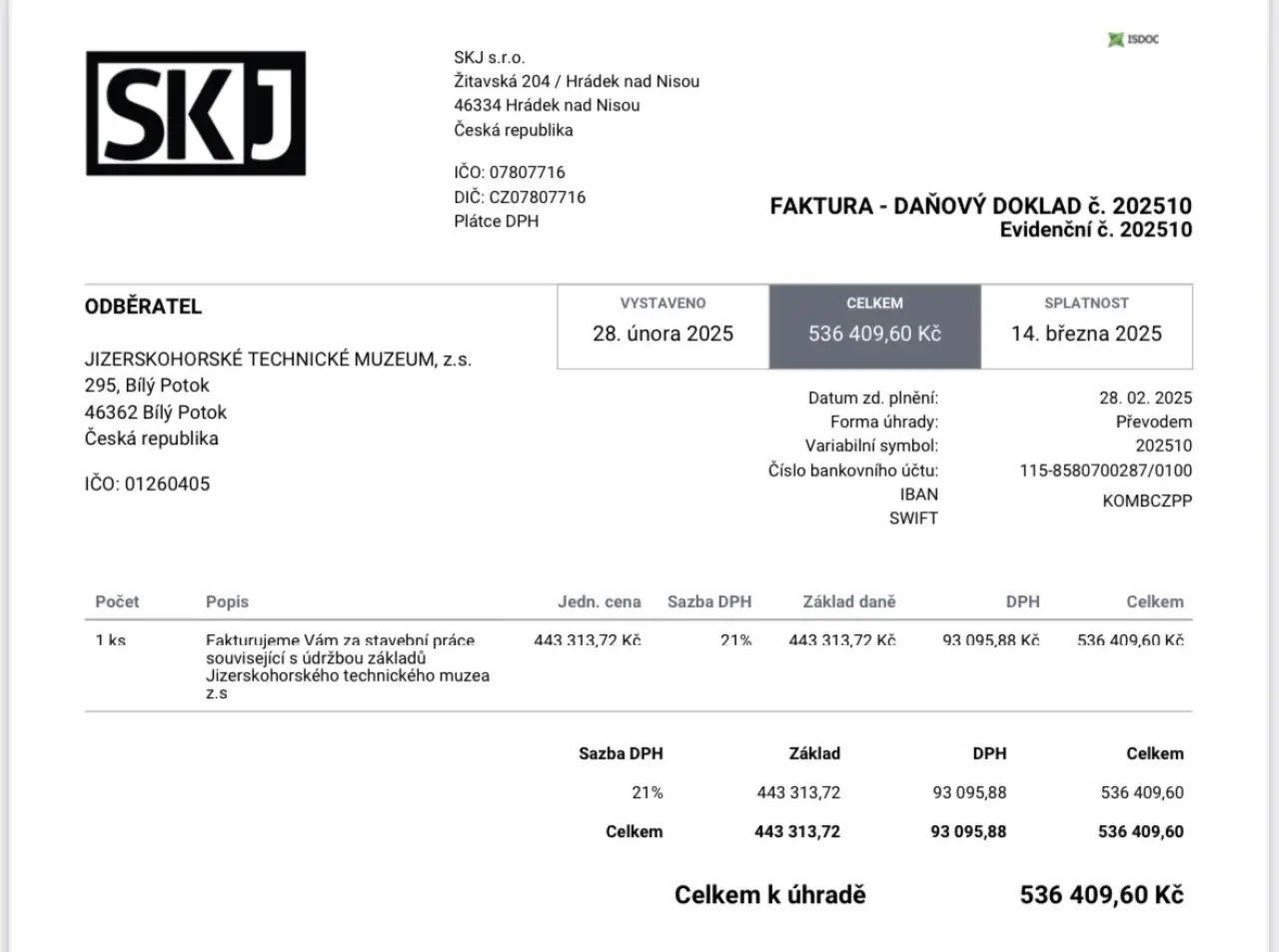 SKJ

SKJ s.r.o.
Žitavská 204 / Hrádek nad Nisou
46334 Hrádek nad Nisou
Česká republika

IČO: 07807716
DIČ: CZ07807716
Plátce DPH

ISDOC

FAKTURA - DAŇOVÝ DOKLAD č. 202510
Evidenční č. 202510

ODBĚRATEL

JIZERSKOHORSKÉ TECHNICKÉ MUZEUM, z.s.
295, Bílý Potok
46362 Bílý Potok
Česká republika

IČO: 01260405

VYSTAVENO
28. února 2025

CELKEM
536 409,60 Kč

SPLATNOST
14. března 2025

Datum zd. plnění: 28. 02. 2025
Forma úhrady: Převodem
Variabilní symbol: 202510
Číslo bankovního účtu: 115-8580700287/0100
IBAN
SWIFT KOMBCZPP

| Počet | Popis | Jedn. cena | Sazba DPH | Základ daně | DPH | Celkem |
|---|---|---|---|---|---|---|
| 1 ks | Fakturujeme Vám za stavební práce související s údržbou základů Jizerskohorského technického muzea z.s | 443 313,72 Kč | 21% | 443 313,72 Kč | 93 095,88 Kč | 536 409,60 Kč |

| Sazba DPH | Základ | DPH | Celkem |
|---|---|---|---|
| 21% | 443 313,72 | 93 095,88 | 536 409,60 |
| Celkem | 443 313,72 | 93 095,88 | 536 409,60 |

Celkem k úhradě 536 409,60 Kč